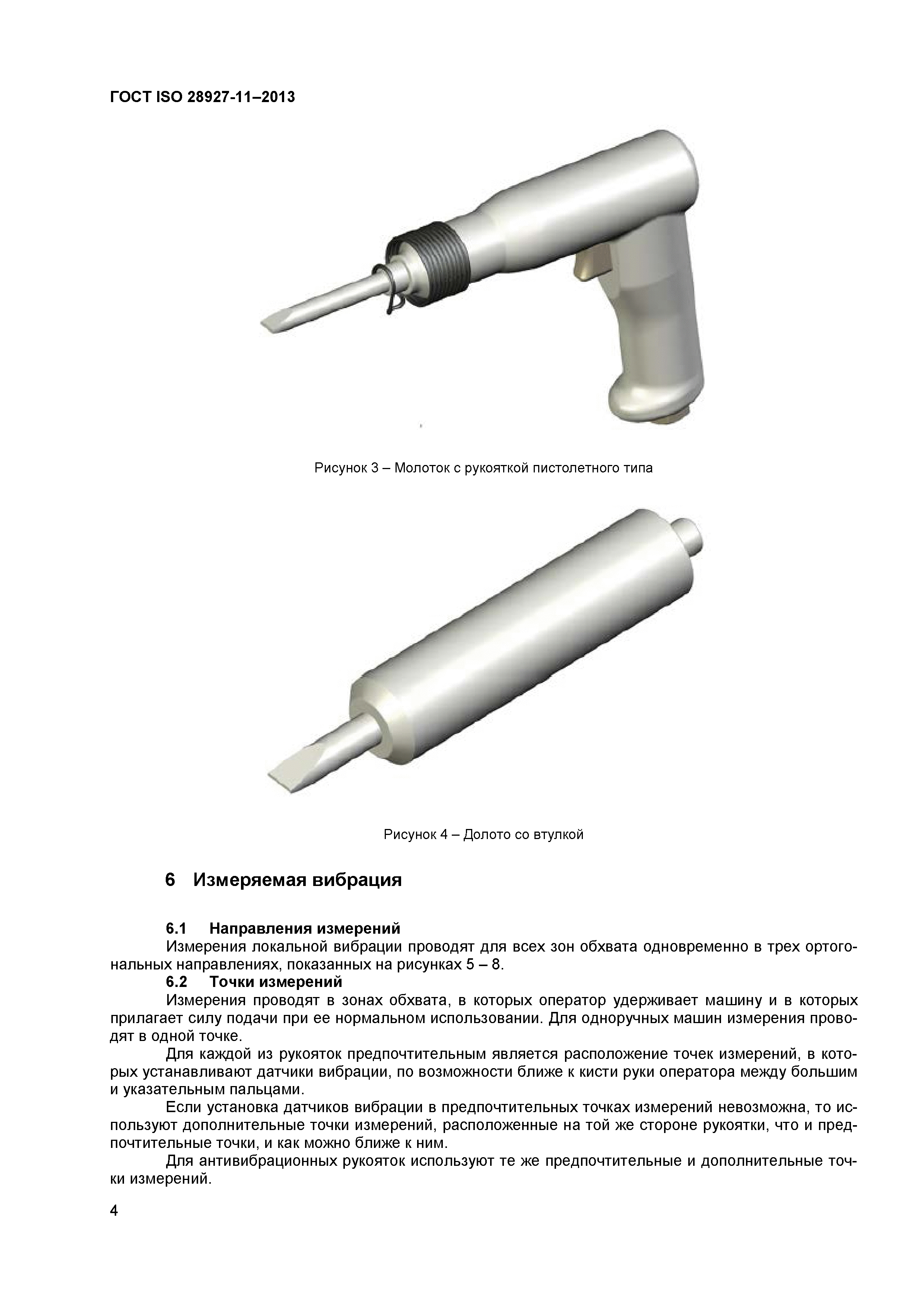 ГОСТ ISO 28927-11–2013

Рисунок 3 – Молоток с рукояткой пистолетного типа

Рисунок 4 – Долото со втулкой

6 Измеряемая вибрация

6.1 Направления измерений
Измерения локальной вибрации проводят для всех зон обхвата одновременно в трех ортогональных направлениях, показанных на рисунках 5 – 8.

6.2 Точки измерений
Измерения проводят в зонах обхвата, в которых оператор удерживает машину и в которых прилагает силу подачи при ее нормальном использовании. Для одноручных машин измерения проводят в одной точке.

Для каждой из рукояток предпочтительным является расположение точек измерений, в которых устанавливают датчики вибрации, по возможности ближе к кисти руки оператора между большим и указательным пальцами.

Если установка датчиков вибрации в предпочтительных точках измерений невозможна, то используют дополнительные точки измерений, расположенные на той же стороне рукоятки, что и предпочтительные точки, и как можно ближе к ним.

Для антивибрационных рукояток используют те же предпочтительные и дополнительные точки измерений.

4